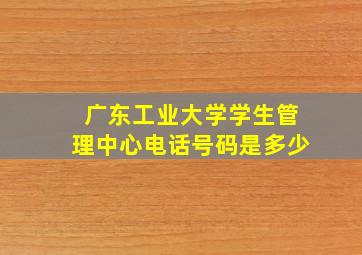 广东工业大学学生管理中心电话号码是多少